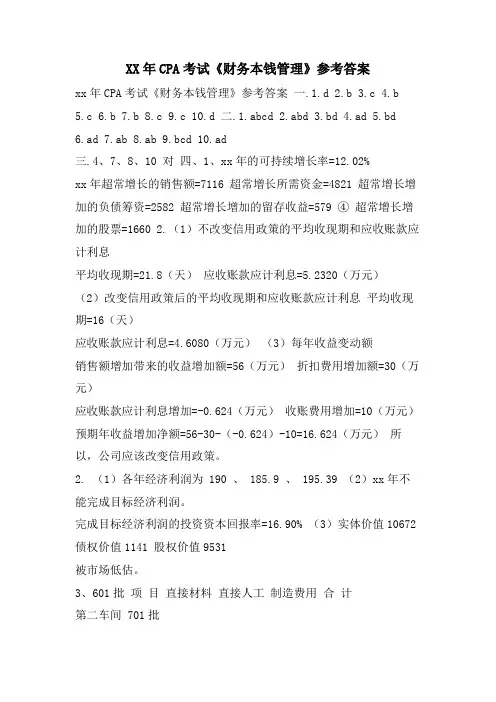 XX年CPA考试《财务本钱管理》参考答案

xx年CPA考试《财务本钱管理》参考答案 一.1.d 2.b 3.c 4.b 5.c 6.b 7.b 8.c 9.c 10.d 二.1.abcd 2.abd 3.bd 4.ad 5.bd 6.ad 7.ab 8.ab 9.bcd 10.ad

三.4、7、8、10 对 四、1、xx年的可持续增长率=12.02%

xx年超常增长的销售额=7116 超常增长所需资金=4821 超常增长增加的负债筹资=2582 超常增长增加的留存收益=579 ④ 超常增长增加的股票=1660 2.（1）不改变信用政策的平均收现期和应收账款应计利息

平均收现期=21.8（天） 应收账款应计利息=5.2320（万元）

（2）改变信用政策后的平均收现期和应收账款应计利息 平均收现期=16（天）

应收账款应计利息=4.6080（万元） （3）每年收益变动额

销售额增加带来的收益增加额=56（万元） 折扣费用增加额=30（万元）

应收账款应计利息增加=-0.624（万元） 收账费用增加=10（万元）

预期年收益增加净额=56-30-（-0.624）-10=16.624（万元） 所以，公司应该改变信用政策。

2. （1）各年经济利润为 190 、 185.9 、 195.39 （2）xx年不能完成目标经济利润。

完成目标经济利润的投资资本回报率=16.90% （3）实体价值 10672 债权价值 1141 股权价值 9531

被市场低估。

3、601批 项 目 直接材料 直接人工 制造费用 合 计

第二车间 701批